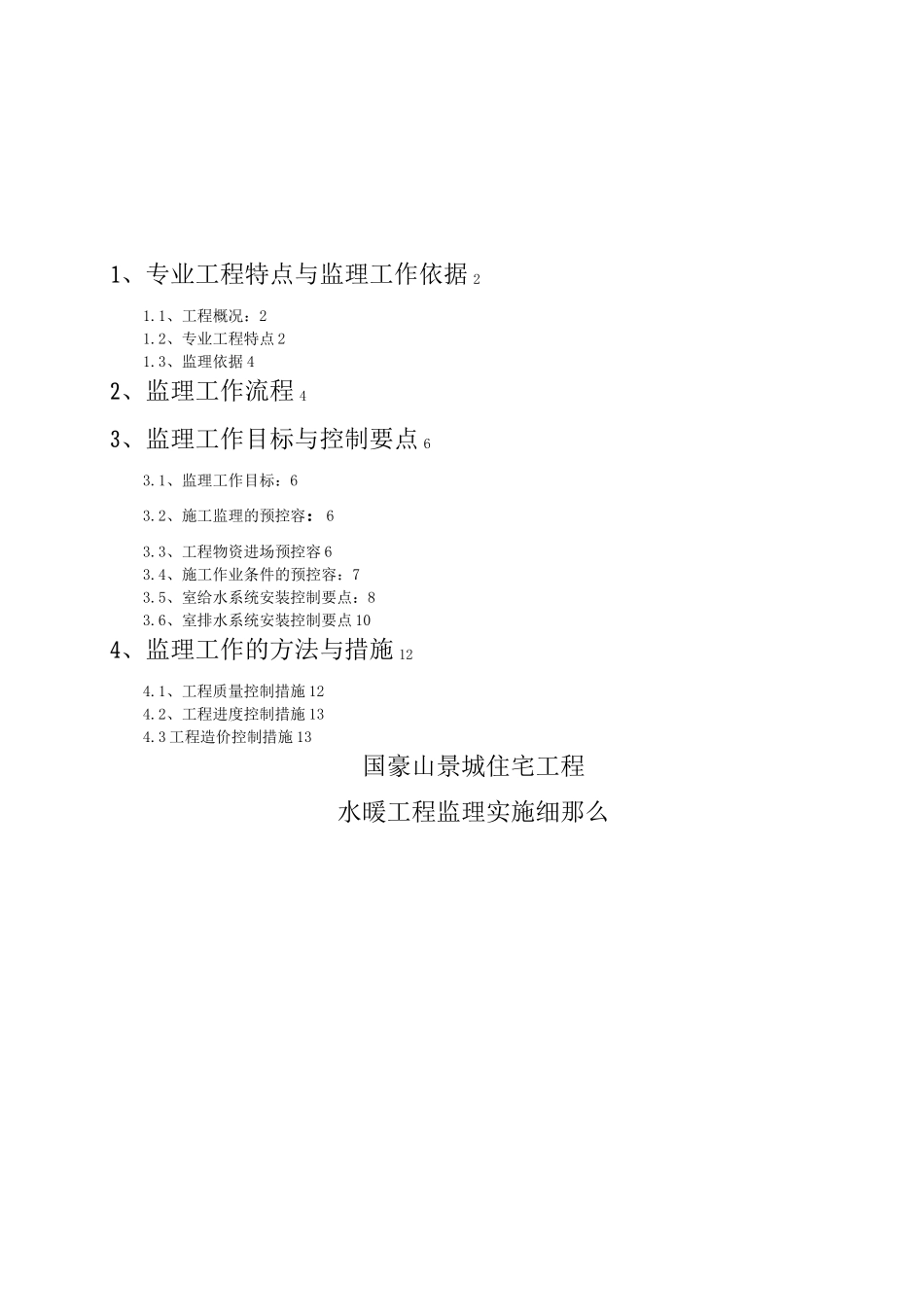 1、专业工程特点与监理工作依据 2

1.1、工程概况：2
1.2、专业工程特点 2
1.3、监理依据 4

2、监理工作流程 4

3、监理工作目标与控制要点 6

3.1、监理工作目标：6

3.2、施工监理的预控容： 6

3.3、工程物资进场预控容 6
3.4、施工作业条件的预控容：7
3.5、室给水系统安装控制要点：8
3.6、室排水系统安装控制要点 10

4、监理工作的方法与措施 12

4.1、工程质量控制措施 12
4.2、工程进度控制措施 13
4.3 工程造价控制措施 13

国豪山景城住宅工程

水暖工程监理实施细那么